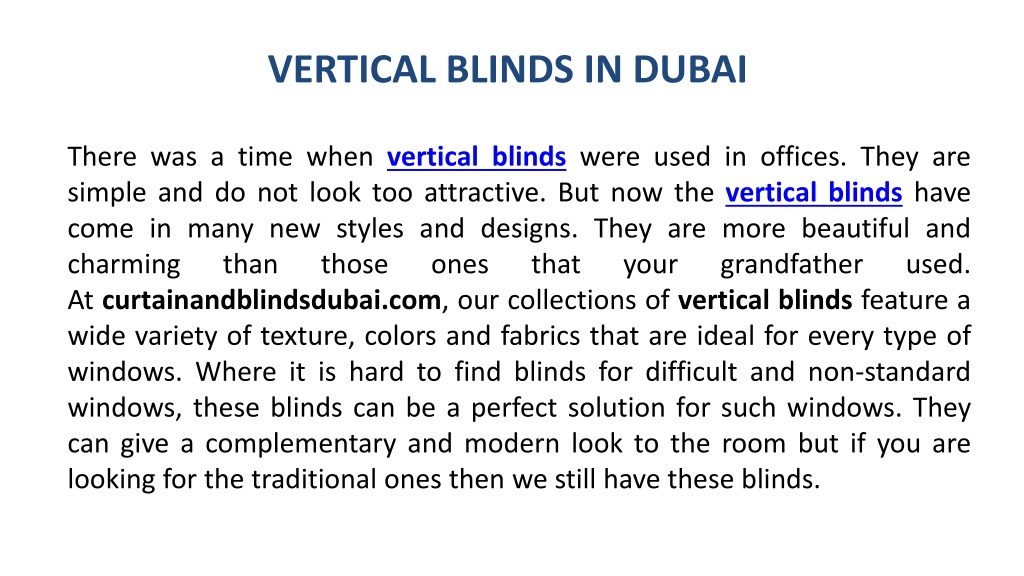 VERTICAL BLINDS IN DUBAI

There was a time when vertical blinds were used in offices. They are simple and do not look too attractive. But now the vertical blinds have come in many new styles and designs. They are more beautiful and charming than those ones that your grandfather used.
At curtainandblindsdubai.com, our collections of vertical blinds feature a wide variety of texture, colors and fabrics that are ideal for every type of windows. Where it is hard to find blinds for difficult and non-standard windows, these blinds can be a perfect solution for such windows. They can give a complementary and modern look to the room but if you are looking for the traditional ones then we still have these blinds.